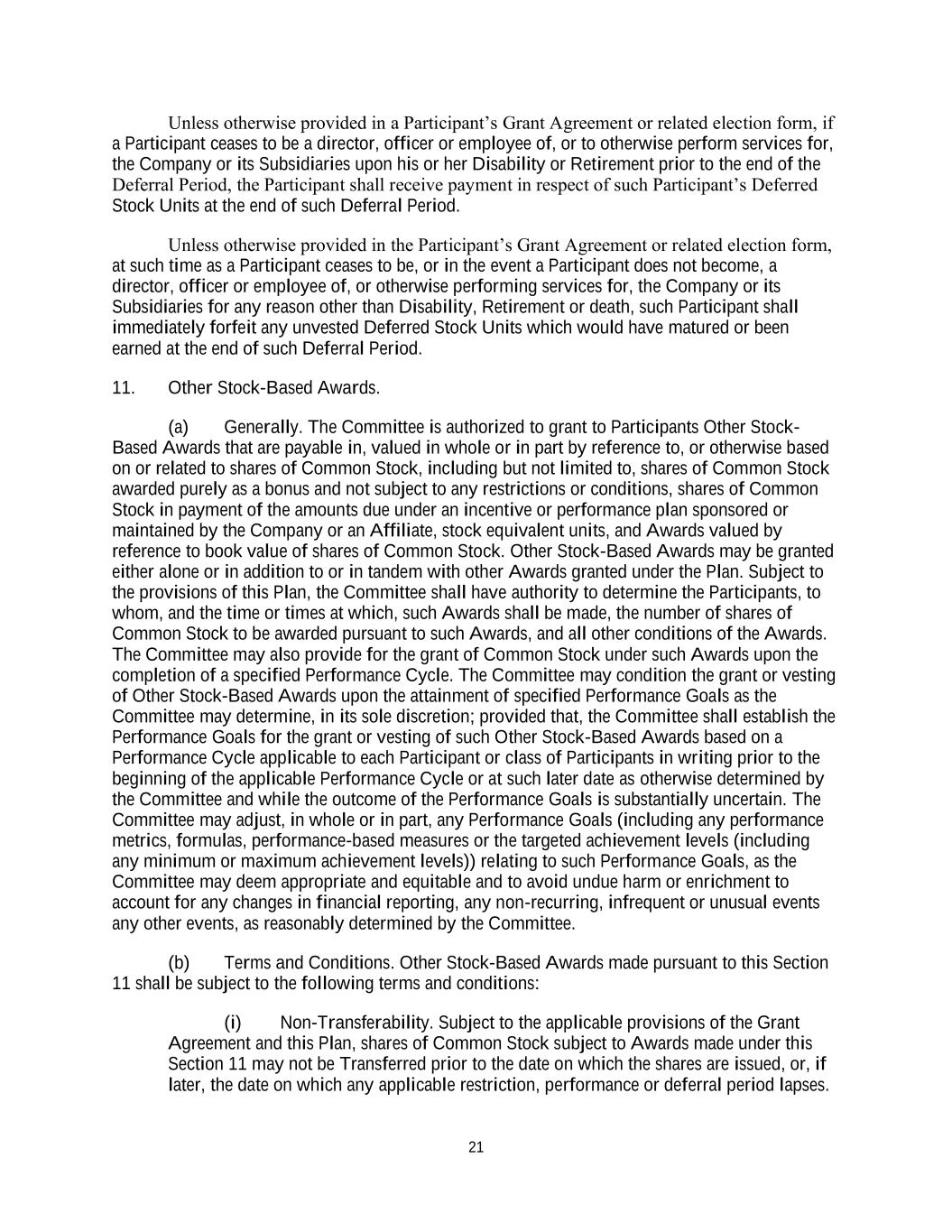 Unless otherwise provided in a Participant's Grant Agreement or related election form, if a Participant ceases to be a director, officer or employee of, or to otherwise perform services for, the Company or its Subsidiaries upon his or her Disability or Retirement prior to the end of the Deferral Period, the Participant shall receive payment in respect of such Participant's Deferred Stock Units at the end of such Deferral Period.

Unless otherwise provided in the Participant's Grant Agreement or related election form, at such time as a Participant ceases to be, or in the event a Participant does not become, a director, officer or employee of, or otherwise performing services for, the Company or its Subsidiaries for any reason other than Disability, Retirement or death, such Participant shall immediately forfeit any unvested Deferred Stock Units which would have matured or been earned at the end of such Deferral Period.

11. Other Stock-Based Awards.

(a) Generally. The Committee is authorized to grant to Participants Other Stock-Based Awards that are payable in, valued in whole or in part by reference to, or otherwise based on or related to shares of Common Stock, including but not limited to, shares of Common Stock awarded purely as a bonus and not subject to any restrictions or conditions, shares of Common Stock in payment of the amounts due under an incentive or performance plan sponsored or maintained by the Company or an Affiliate, stock equivalent units, and Awards valued by reference to book value of shares of Common Stock. Other Stock-Based Awards may be granted either alone or in addition to or in tandem with other Awards granted under the Plan. Subject to the provisions of this Plan, the Committee shall have authority to determine the Participants, to whom, and the time or times at which, such Awards shall be made, the number of shares of Common Stock to be awarded pursuant to such Awards, and all other conditions of the Awards. The Committee may also provide for the grant of Common Stock under such Awards upon the completion of a specified Performance Cycle. The Committee may condition the grant or vesting of Other Stock-Based Awards upon the attainment of specified Performance Goals as the Committee may determine, in its sole discretion; provided that, the Committee shall establish the Performance Goals for the grant or vesting of such Other Stock-Based Awards based on a Performance Cycle applicable to each Participant or class of Participants in writing prior to the beginning of the applicable Performance Cycle or at such later date as otherwise determined by the Committee and while the outcome of the Performance Goals is substantially uncertain. The Committee may adjust, in whole or in part, any Performance Goals (including any performance metrics, formulas, performance-based measures or the targeted achievement levels (including any minimum or maximum achievement levels)) relating to such Performance Goals, as the Committee may deem appropriate and equitable and to avoid undue harm or enrichment to account for any changes in financial reporting, any non-recurring, infrequent or unusual events any other events, as reasonably determined by the Committee.

(b) Terms and Conditions. Other Stock-Based Awards made pursuant to this Section 11 shall be subject to the following terms and conditions:

(i) Non-Transferability. Subject to the applicable provisions of the Grant Agreement and this Plan, shares of Common Stock subject to Awards made under this Section 11 may not be Transferred prior to the date on which the shares are issued, or, if later, the date on which any applicable restriction, performance or deferral period lapses.

21